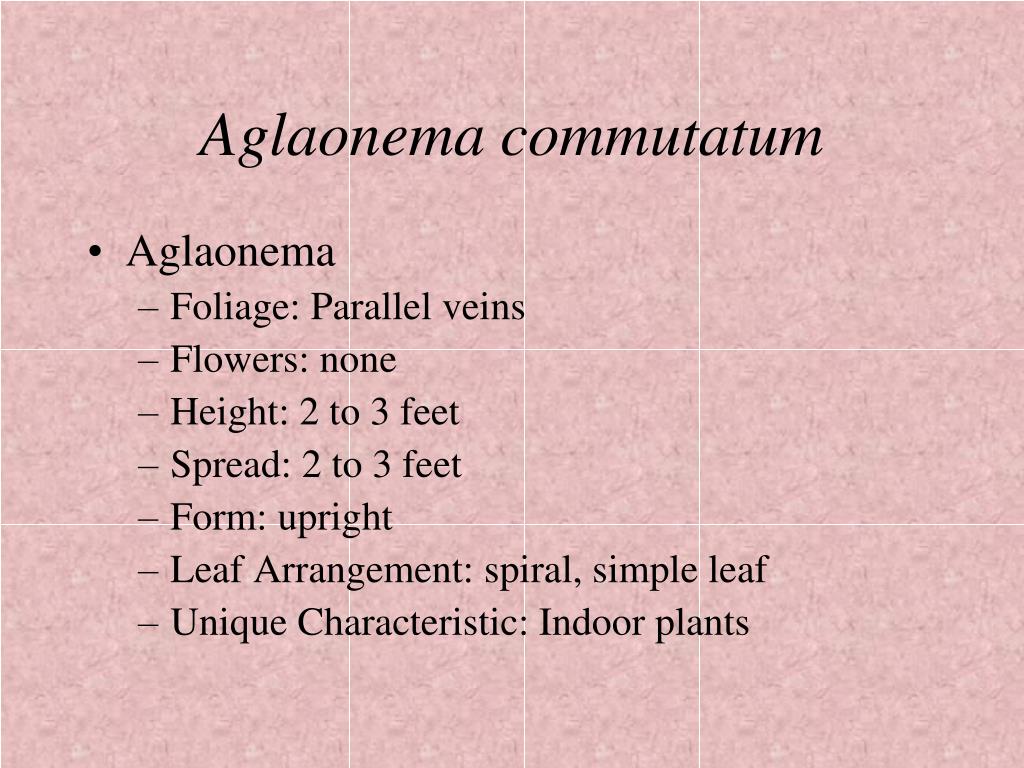 Aglaonema commutatum

• Aglaonema
– Foliage: Parallel veins
– Flowers: none
– Height: 2 to 3 feet
– Spread: 2 to 3 feet
– Form: upright
– Leaf Arrangement: spiral, simple leaf
– Unique Characteristic: Indoor plants